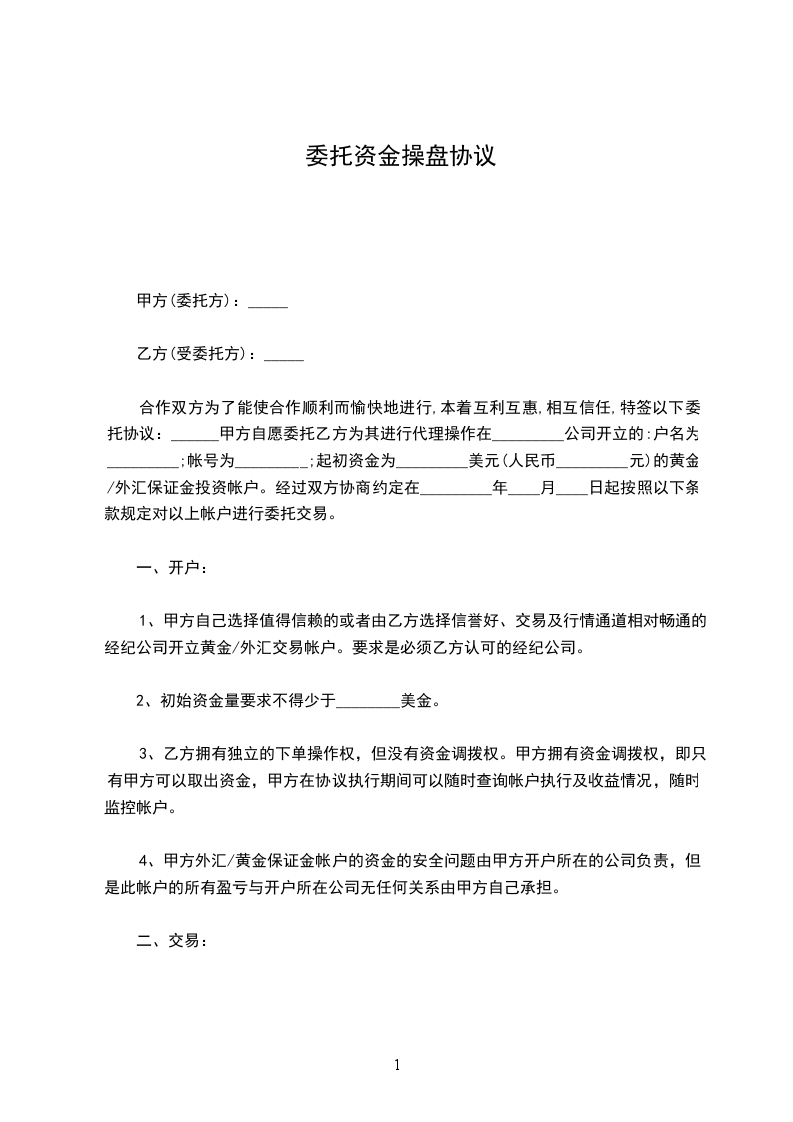 委托资金操盘协议

甲方(委托方)：_____

乙方(受委托方)：_____

合作双方为了能使合作顺利而愉快地进行,本着互利互惠,相互信任,特签以下委托协议：______甲方自愿委托乙方为其进行代理操作在_________公司开立的:户名为_________;帐号为_________;起初资金为_________美元(人民币_________元)的黄金/外汇保证金投资帐户。经过双方协商约定在_________年____月____日起按照以下条款规定对以上帐户进行委托交易。

一、开户：

1、甲方自己选择值得信赖的或者由乙方选择信誉好、交易及行情通道相对畅通的经纪公司开立黄金/外汇交易帐户。要求是必须乙方认可的经纪公司。

2、初始资金量要求不得少于________美金。

3、乙方拥有独立的下单操作权，但没有资金调拨权。甲方拥有资金调拨权，即只有甲方可以取出资金，甲方在协议执行期间可以随时查询帐户执行及收益情况，随时监控帐户。

4、甲方外汇/黄金保证金帐户的资金的安全问题由甲方开户所在的公司负责，但是此帐户的所有盈亏与开户所在公司无任何关系由甲方自己承担。

二、交易：

1